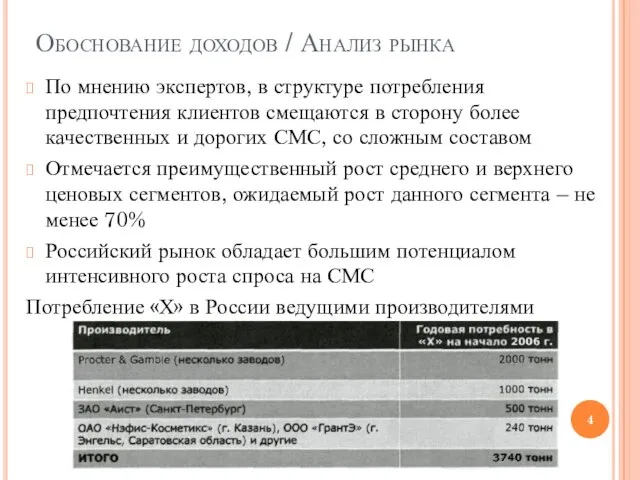 Обоснование доходов / Анализ рынка

По мнению экспертов, в структуре потребления предпочтения клиентов смещаются в сторону более качественных и дорогих СМС, со сложным составом

Отмечается преимущественный рост среднего и верхнего ценовых сегментов, ожидаемый рост данного сегмента – не менее 70%

Российский рынок обладает большим потенциалом интенсивного роста спроса на СМС

Потребление «Х» в России ведущими производителями

| Производитель | Годовая потребность в «Х» на начало 2006 г. |
|---|---|
| Procter & Gamble (несколько заводов) | 2000 тонн |
| Henkel (несколько заводов) | 1000 тонн |
| ЗАО «Аист» (Санкт-Петербург) | 500 тонн |
| ОАО «Нэфис-Косметикс» (г. Казань), ООО «ГрантЭ» (г. Энгельс, Саратовская область) и другие | 240 тонн |
| ИТОГО | 3740 тонн |

4